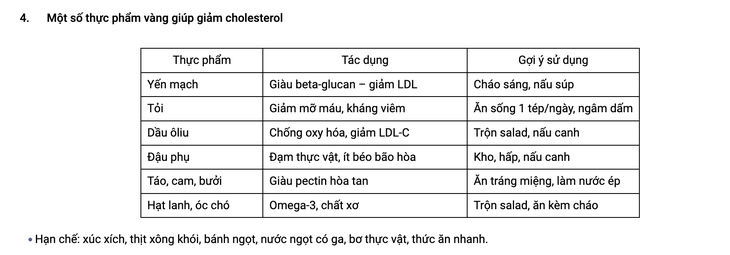 4. Một số thực phẩm vàng giúp giảm cholesterol

| Thực phẩm | Tác dụng | Gợi ý sử dụng |
|---|---|---|
| Yến mạch | Giàu beta-glucan – giảm LDL | Cháo sáng, nấu súp |
| Tỏi | Giảm mỡ máu, kháng viêm | Ăn sống 1 tép/ngày, ngâm dấm |
| Dầu ôliu | Chống oxy hóa, giảm LDL-C | Trộn salad, nấu canh |
| Đậu phụ | Đạm thực vật, ít béo bão hòa | Kho, hấp, nấu canh |
| Táo, cam, bưởi | Giàu pectin hòa tan | Ăn tráng miệng, làm nước ép |
| Hạt lanh, óc chó | Omega-3, chất xơ | Trộn salad, ăn kèm cháo |

• Hạn chế: xúc xích, thịt xông khói, bánh ngọt, nước ngọt có ga, bơ thực vật, thức ăn nhanh.